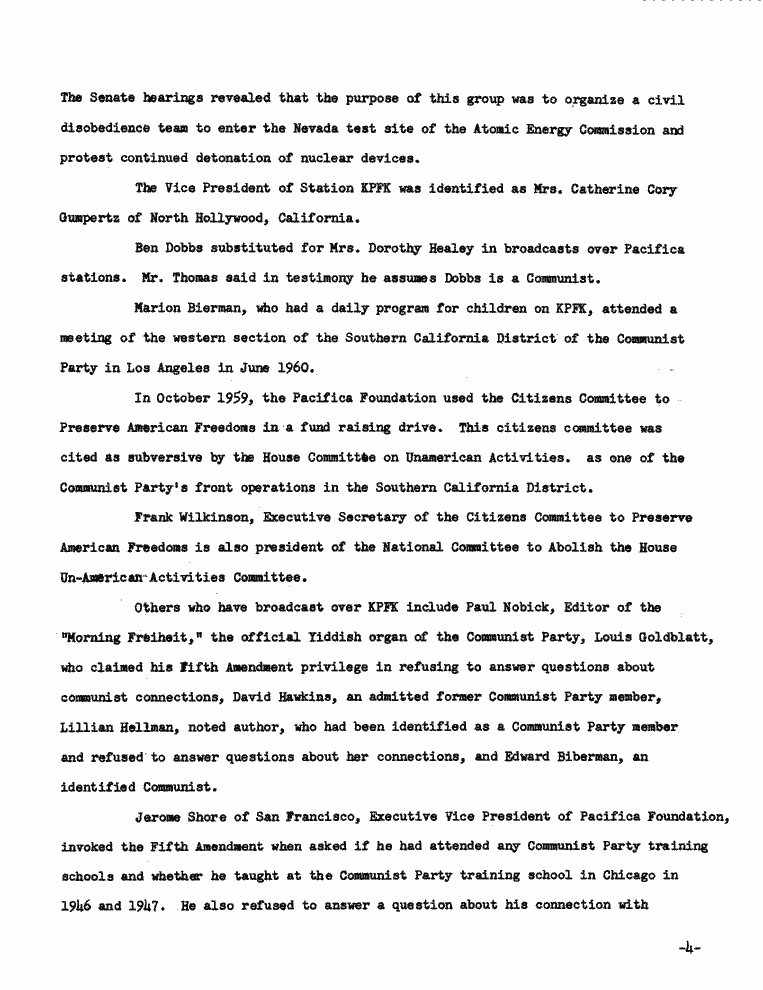 The Senate hearings revealed that the purpose of this group was to organize a civil disobedience team to enter the Nevada test site of the Atomic Energy Commission and protest continued detonation of nuclear devices.

The Vice President of Station KPFK was identified as Mrs. Catherine Cory Gumpertz of North Hollywood, California.

Ben Dobbs substituted for Mrs. Dorothy Healey in broadcasts over Pacifica stations. Mr. Thomas said in testimony he assumes Dobbs is a Communist.

Marion Bierman, who had a daily program for children on KPFK, attended a meeting of the western section of the Southern California District of the Communist Party in Los Angeles in June 1960.

In October 1959, the Pacifica Foundation used the Citizens Committee to Preserve American Freedoms in a fund raising drive. This citizens committee was cited as subversive by the House Committee on Unamerican Activities. as one of the Communist Party's front operations in the Southern California District.

Frank Wilkinson, Executive Secretary of the Citizens Committee to Preserve American Freedoms is also president of the National Committee to Abolish the House Un-American Activities Committee.

Others who have broadcast over KPFK include Paul Nobick, Editor of the "Morning Freiheit," the official Yiddish organ of the Communist Party, Louis Goldblatt, who claimed his Fifth Amendment privilege in refusing to answer questions about communist connections, David Hawkins, an admitted former Communist Party member, Lillian Hellman, noted author, who had been identified as a Communist Party member and refused to answer questions about her connections, and Edward Biberman, an identified Communist.

Jerome Shore of San Francisco, Executive Vice President of Pacifica Foundation, invoked the Fifth Amendment when asked if he had attended any Communist Party training schools and whether he taught at the Communist Party training school in Chicago in 1946 and 1947. He also refused to answer a question about his connection with

-4-